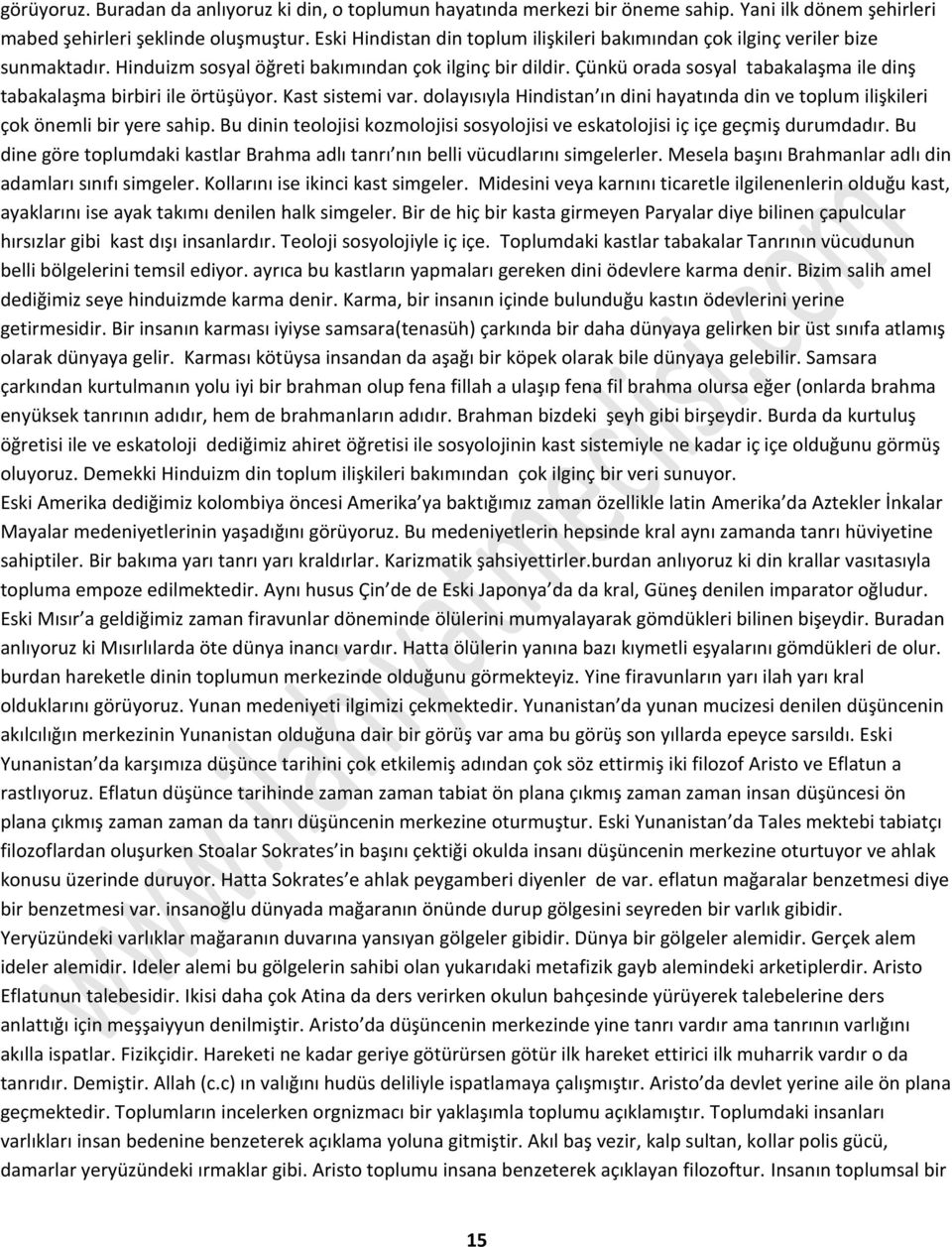 görüyoruz. Buradan da anlıyoruz ki din, o toplumun hayatında merkezi bir öneme sahip. Yani ilk dönem şehirleri mabed şehirleri şeklinde oluşmuştur. Eski Hindistan din toplum ilişkileri bakımından çok ilginç veriler bize sunmaktadır. Hinduizm sosyal öğreti bakımından çok ilginç bir dildir. Çünkü orada sosyal tabakalaşma ile dinş tabakalaşma birbiri ile örtüşüyor. Kast sistemi var. dolayısıyla Hindistan ın dini hayatında din ve toplum ilişkileri çok önemli bir yere sahip. Bu dinin teolojisi kozmolojisi sosyolojisi ve eskatolojisi iç içe geçmiş durumdadır. Bu dine göre toplumdaki kastlar Brahma adlı tanrı nın belli vücudlarını simgelerler. Mesela başını Brahmanlar adlı din adamları sınıfı simgeler. Kollarını ise ikinci kast simgeler. Midesini veya karnını ticaretle ilgilenenlerin olduğu kast, ayaklarını ise ayak takımı denilen halk simgeler. Bir de hiç bir kasta girmeyen Paryalar diye bilinen çapulcular hırsızlar gibi kast dışı insanlardır. Teoloji sosyolojiyle iç içe. Toplumdaki kastlar tabakalar Tanrının vücudunun belli bölgelerini temsil ediyor. ayrıca bu kastların yapmaları gereken dini ödevlere karma denir. Bizim salih amel dediğimiz seye hinduizmde karma denir. Karma, bir insanın içinde bulunduğu kastın ödevlerini yerine getirmesidir. Bir insanın karması iyiyse samsara(tenasüh) çarkında bir daha dünyaya gelirken bir üst sınıfa atlamış olarak dünyaya gelir. Karması kötüysa insandan da aşağı bir köpek olarak bile dünyaya gelebilir. Samsara çarkından kurtulmanın yolu iyi bir brahman olup fena fillah a ulaşıp fena fil brahma olursa eğer (onlarda brahma enyüksek tanrının adıdır, hem de brahmanların adıdır. Brahman bizdeki şeyh gibi birşeydir. Burda da kurtuluş öğretisi ile ve eskatoloji dediğimiz ahiret öğretisi ile sosyolojinin kast sistemiyle ne kadar iç içe olduğunu görmüş oluyoruz. Demekki Hinduizm din toplum ilişkileri bakımından çok ilginç bir veri sunuyor.
Eski Amerika dediğimiz kolombiya öncesi Amerika'ya baktığımız zaman özellikle latin Amerika'da Aztekler İnkalar Mayalar medeniyetlerinin yaşadığını görüyoruz. Bu medeniyetlerin hepsinde kral aynı zamanda tanrı hüviyetine sahiptiler. Bir bakıma yarı tanrı yarı kraldırlar. Karizmatik şahsiyettirler.burdan anlıyoruz ki din krallar vasıtasıyla topluma empoze edilmektedir. Aynı husus Çin'de de Eski Japonya'da da kral, Güneş denilen imparator oğludur. Eski Mısır'a geldiğimiz zaman firavunlar döneminde ölülerini mumyalayarak gömdükleri bilinen bişeydir. Buradan anlıyoruz ki Mısırlılarda öte dünya inancı vardır. Hatta ölülerin yanına bazı kıymetli eşyalarını gömdükleri de olur. burdan hareketle dinin toplumun merkezinde olduğunu görmekteyiz. Yine firavunların yarı ilah yarı kral olduklarını görüyoruz. Yunan medeniyeti ilgimizi çekmektedir. Yunanistan'da yunan mucizesi denilen düşüncenin akılcılığın merkezinin Yunanistan olduğuna dair bir görüş var ama bu görüş son yıllarda epeyce sarsıldı. Eski Yunanistan'da karşımıza düşünce tarihini çok etkilemiş adından çok söz ettirmiş iki filozof Aristo ve Eflatun a rastlıyoruz. Eflatun düşünce tarihinde zaman zaman tabiat ön plana çıkmış zaman zaman insan düşüncesi ön plana çıkmış zaman zaman da tanrı düşüncenin merkezine oturmuştur. Eski Yunanistan'da Tales mektebi tabiatçı filozoflardan oluşurken Stoalar Sokrates'in başını çektiği okulda insanı düşüncenin merkezine oturtuyor ve ahlak konusu üzerinde duruyor. Hatta Sokrates'e ahlak peygamberi diyenler de var. eflatun mağaralar benzetmesi diye bir benzetmesi var. insanoğlu dünyada mağaranın önünde durup gölgesini seyreden bir varlık gibidir. Yeryüzündeki varlıklar mağaranın duvarına yansıyan gölgeler gibidir. Dünya bir gölgeler alemidir. Gerçek alem ideler alemidir. Ideler alemi bu gölgelerin sahibi olan yukarıdaki metafizik gayb alemindeki arketiplerdir. Aristo Eflatunun talebesidir. Ikisi daha çok Atina da ders verirken okulun bahçesinde yürüyerek talebelerine ders anlattığı için meşşaiyyun denilmiştir. Aristo'da düşüncenin merkezinde yine tanrı vardır ama tanrının varlığını akılla ispatlar. Fizikçidir. Hareketi ne kadar geriye götürürsen götür ilk hareket ettirici ilk muharrik vardır o da tanrıdır. Demiştir. Allah (c.c) ın valığını hudüs deliliyle ispatlamaya çalışmıştır. Aristo'da devlet yerine aile ön plana geçmektedir. Toplumların incelerken orgnizmacı bir yaklaşımla toplumu açıklamıştır. Toplumdaki insanları varlıkları insan bedenine benzeterek açıklama yoluna gitmiştir. Akıl baş vezir, kalp sultan, kollar polis gücü, damarlar yeryüzündeki ırmaklar gibi. Aristo toplumu insana benzeterek açıklayan filozoftur. Insanın toplumsal bir

15